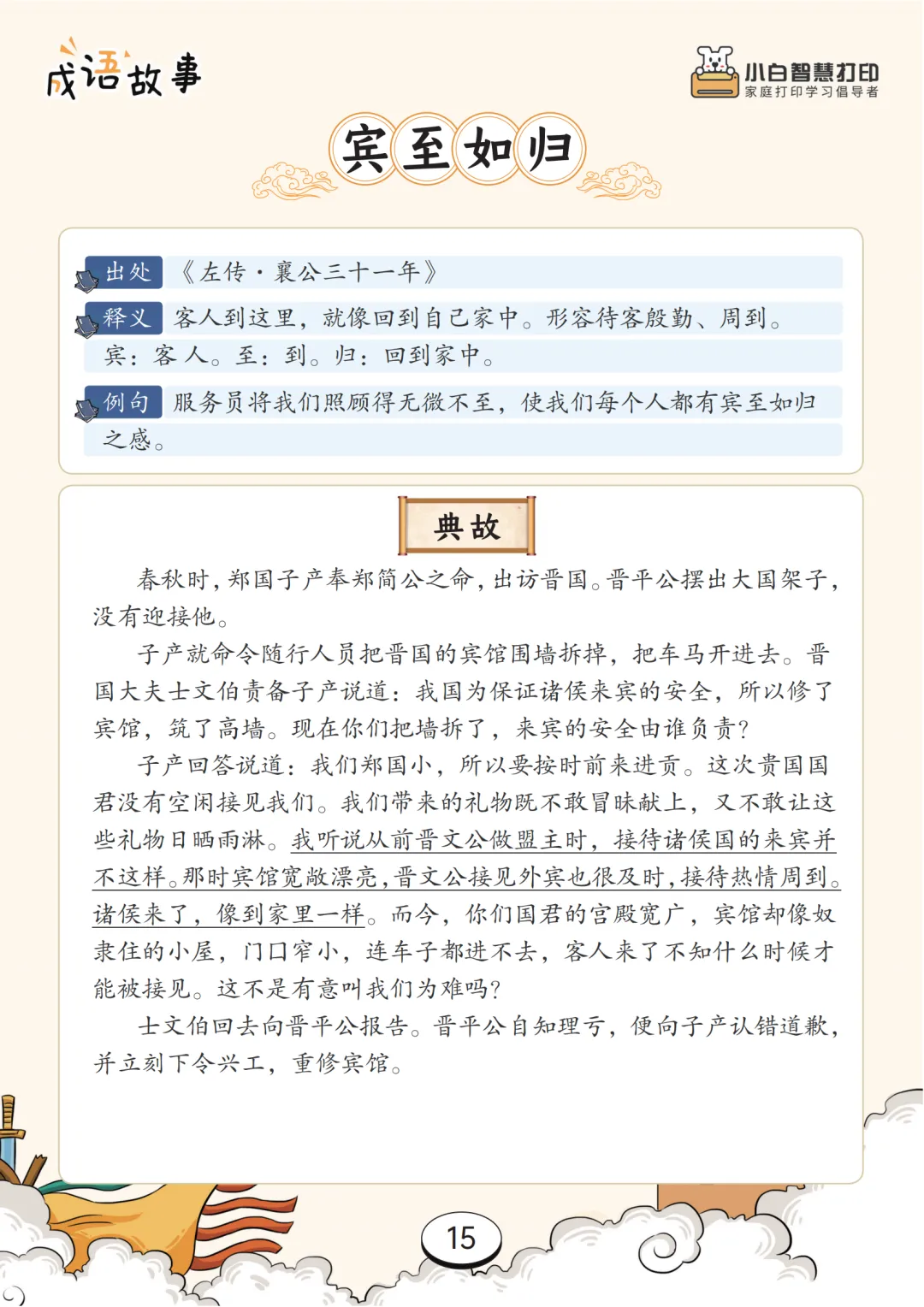 成语故事

小白智慧打印
家庭打印学习倡导者

宾至如归

出处 《左传·襄公三十一年》

释义 客人到这里，就像回到自己家中。形容待客殷勤、周到。宾：客人。至：到。归：回到家中。

例句 服务员将我们照顾得无微不至，使我们每个人都有宾至如归之感。

典故

春秋时，郑国子产奉郑简公之命，出访晋国。晋平公摆出大国架子，没有迎接他。

子产就命令随行人员把晋国的宾馆围墙拆掉，把车马开进去。晋国大夫士文伯责备子产说道：我国为保证诸侯来宾的安全，所以修了宾馆，筑了高墙。现在你们把墙拆了，来宾的安全由谁负责？

子产回答说道：我们郑国小，所以要按时前来进贡。这次贵国国君没有空闲接见我们。我们带来的礼物既不敢冒昧献上，又不敢让这些礼物日晒雨淋。我听说从前晋文公做盟主时，接待诸侯国的来宾并不这样。那时宾馆宽敞漂亮，晋文公接见外宾也很及时，接待热情周到。诸侯来了，像到家里一样。而今，你们国君的宫殿宽广，宾馆却像奴隶住的小屋，门口窄小，连车子都进不去，客人来了不知什么时候才能被接见。这不是有意叫我们为难吗？

士文伯回去向晋平公报告。晋平公自知理亏，便向子产认错道歉，并立刻下令兴工，重修宾馆。

15